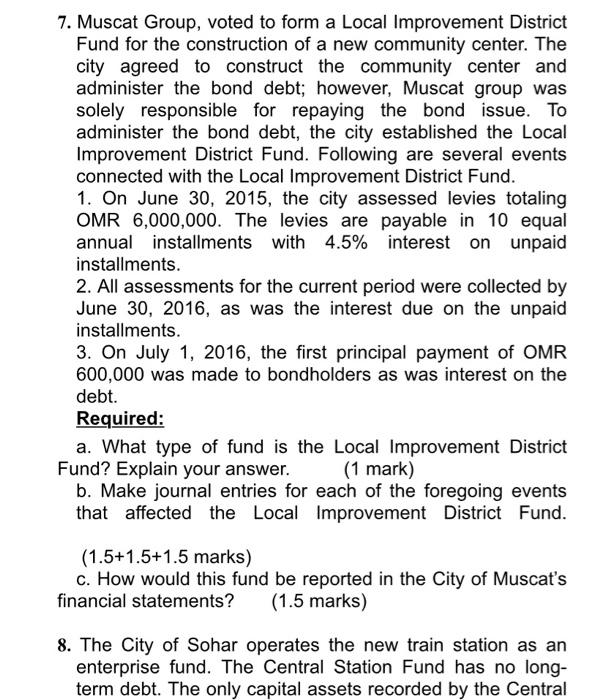 7. Muscat Group, voted to form a Local Improvement District Fund for the construction of a new community center. The city agreed to construct the community center and administer the bond debt; however, Muscat group was solely responsible for repaying the bond issue. To administer the bond debt, the city established the Local Improvement District Fund. Following are several events connected with the Local Improvement District Fund.
1. On June 30, 2015, the city assessed levies totaling OMR 6,000,000. The levies are payable in 10 equal annual installments with 4.5% interest on unpaid installments.
2. All assessments for the current period were collected by June 30, 2016, as was the interest due on the unpaid installments.
3. On July 1, 2016, the first principal payment of OMR 600,000 was made to bondholders as was interest on the debt.
Required:
a. What type of fund is the Local Improvement District Fund? Explain your answer. (1 mark)
b. Make journal entries for each of the foregoing events that affected the Local Improvement District Fund.

(1.5+1.5+1.5 marks)
c. How would this fund be reported in the City of Muscat's financial statements? (1.5 marks)

8. The City of Sohar operates the new train station as an enterprise fund. The Central Station Fund has no long-term debt. The only capital assets recorded by the Central